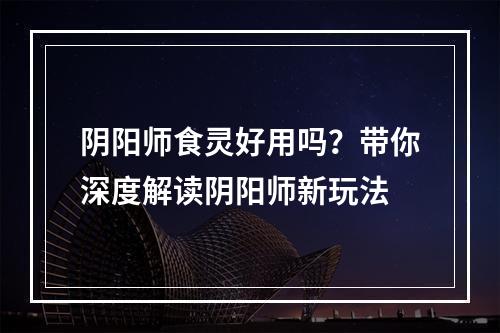 阴阳师食灵好用吗？带你深度解读阴阳师新玩法